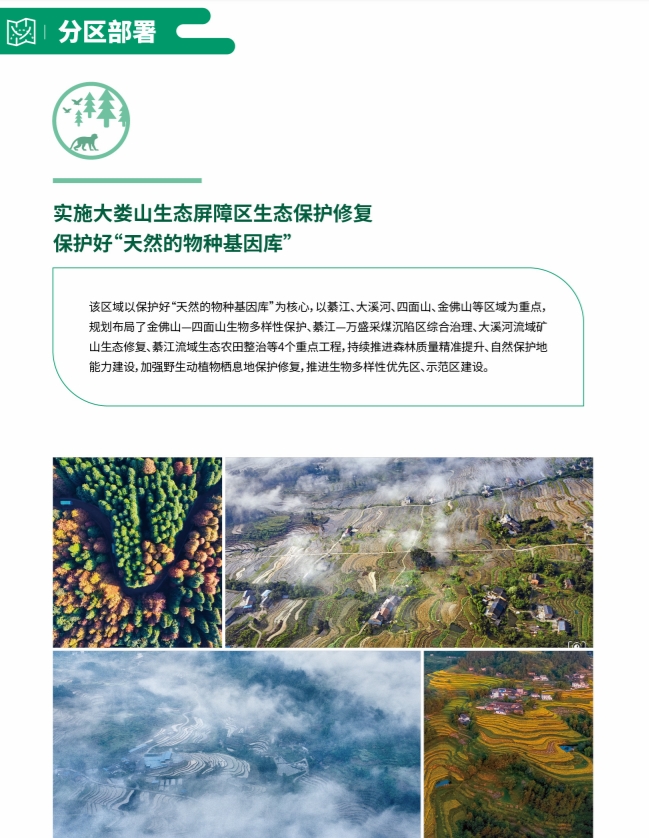 分区部署

实施大娄山生态屏障区生态保护修复
保护好“天然的物种基因库”

该区域以保护好“天然的物种基因库”为核心，以綦江、大溪河、四面山、金佛山等区域为重点，规划布局了金佛山—四面山生物多样性保护、綦江—万盛采煤沉陷区综合治理、大溪河流域矿山生态修复、綦江流域生态农田整治等4个重点工程，持续推进森林质量精准提升、自然保护地能力建设，加强野生动植物栖息地保护修复，推进生物多样性优先区、示范区建设。